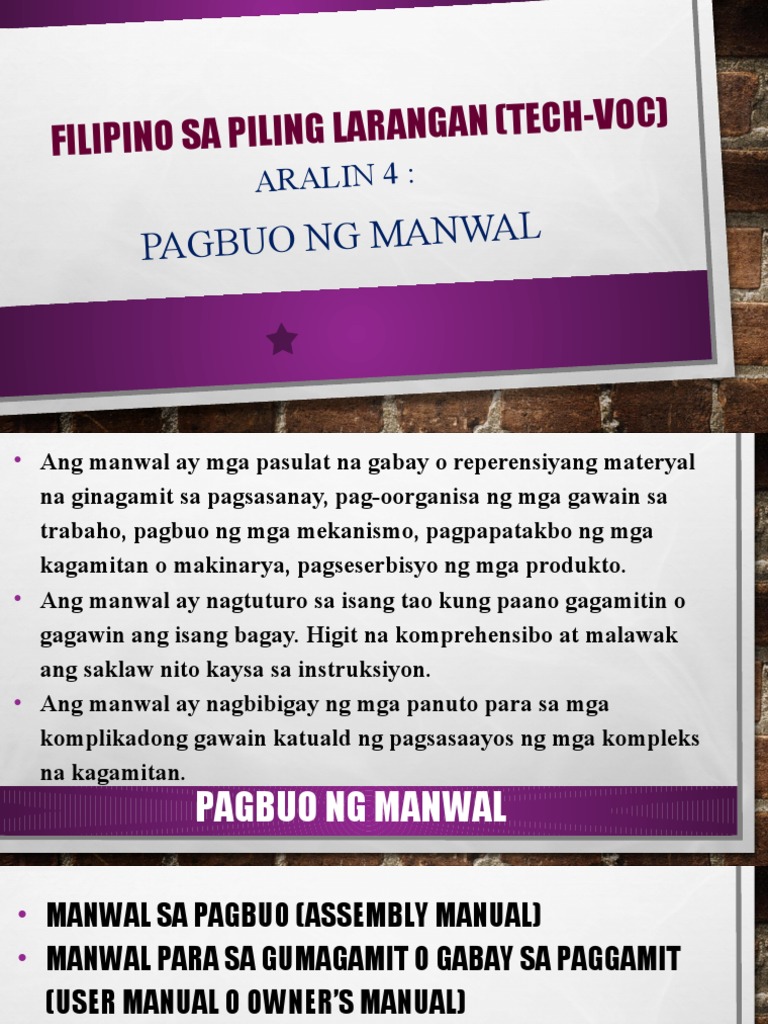 FILIPINO SA PILING LARANGAN (TECH-VOC)

ARALIN 4 :

PAGBUO NG MANWAL

• Ang manwal ay mga pasulat na gabay o reperensiyang materyal na ginagamit sa pagsasanay, pag-oorganisa ng mga gawain sa trabaho, pagbuo ng mga mekanismo, pagpapatakbo ng mga kagamitan o makinarya, pagseserbisyo ng mga produkto.
• Ang manwal ay nagtuturo sa isang tao kung paano gagamitin o gagawin ang isang bagay. Higit na komprehensibo at malawak ang saklaw nito kaysa sa instruksiyon.
• Ang manwal ay nagbibigay ng mga panuto para sa mga komplikadong gawain katuald ng pagsasaayos ng mga kompleks na kagamitan.

PAGBUO NG MANWAL

• MANWAL SA PAGBUO (ASSEMBLY MANUAL)
• MANWAL PARA SA GUMAGAMIT O GABAY SA PAGGAMIT (USER MANUAL O OWNER'S MANUAL)